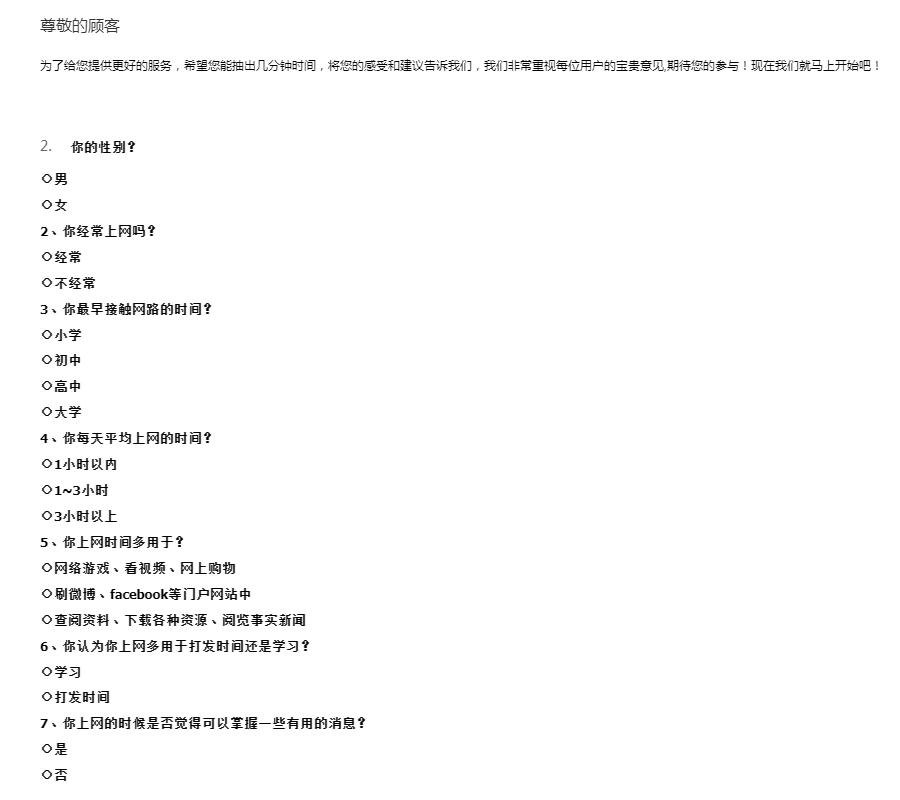 尊敬的顾客

为了给您提供更好的服务，希望您能抽出几分钟时间，将您的感受和建议告诉我们，我们非常重视每位用户的宝贵意见,期待您的参与！现在我们就马上开始吧！

2. 你的性别？

○男

○女

2、你经常上网吗？

○经常

○不经常

3、你最早接触网路的时间？

○小学

○初中

○高中

○大学

4、你每天平均上网的时间？

○1小时以内

○1~3小时

○3小时以上

5、你上网时间多用于？

○网络游戏、看视频、网上购物

○刷微博、facebook等门户网站中

○查阅资料、下载各种资源、阅览事实新闻

6、你认为你上网多用于打发时间还是学习？

○学习

○打发时间

7、你上网的时候是否觉得可以掌握一些有用的消息？

○是

○否